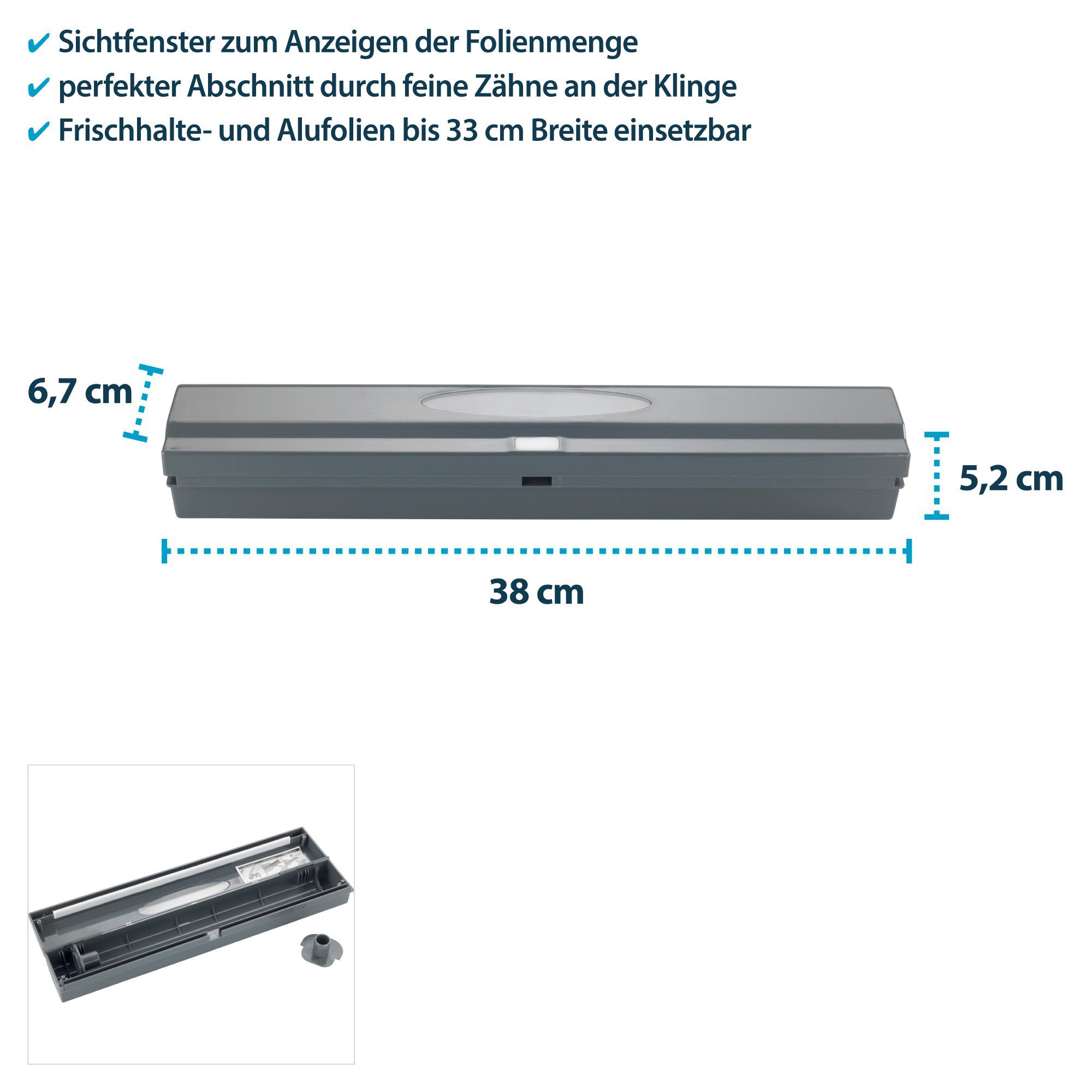 ✔ Sichtfenster zum Anzeigen der Folienmenge
✔ perfekter Abschnitt durch feine Zähne an der Klinge
✔ Frischhalte- und Alufolien bis 33 cm Breite einsetzbar

6,7 cm

5,2 cm

38 cm